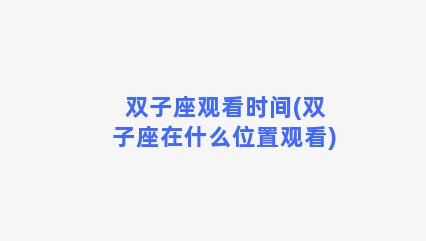 双子座观看时间(双子座在什么位置观看)